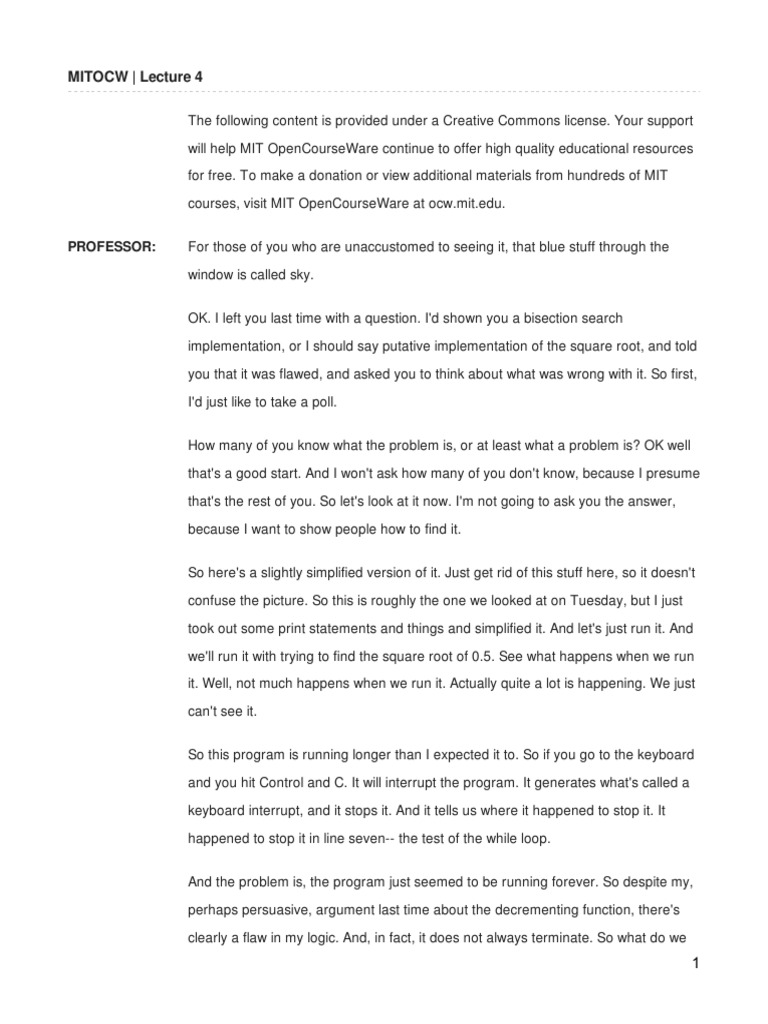 MITOCW | Lecture 4

The following content is provided under a Creative Commons license. Your support will help MIT OpenCourseWare continue to offer high quality educational resources for free. To make a donation or view additional materials from hundreds of MIT courses, visit MIT OpenCourseWare at ocw.mit.edu.

PROFESSOR: For those of you who are unaccustomed to seeing it, that blue stuff through the window is called sky.

OK. I left you last time with a question. I'd shown you a bisection search implementation, or I should say putative implementation of the square root, and told you that it was flawed, and asked you to think about what was wrong with it. So first, I'd just like to take a poll.

How many of you know what the problem is, or at least what a problem is? OK well that's a good start. And I won't ask how many of you don't know, because I presume that's the rest of you. So let's look at it now. I'm not going to ask you the answer, because I want to show people how to find it.

So here's a slightly simplified version of it. Just get rid of this stuff here, so it doesn't confuse the picture. So this is roughly the one we looked at on Tuesday, but I just took out some print statements and things and simplified it. And let's just run it. And we'll run it with trying to find the square root of 0.5. See what happens when we run it. Well, not much happens when we run it. Actually quite a lot is happening. We just can't see it.

So this program is running longer than I expected it to. So if you go to the keyboard and you hit Control and C. It will interrupt the program. It generates what's called a keyboard interrupt, and it stops it. And it tells us where it happened to stop it. It happened to stop it in line seven-- the test of the while loop.

And the problem is, the program just seemed to be running forever. So despite my, perhaps persuasive, argument last time about the decrementing function, there's clearly a flaw in my logic. And, in fact, it does not always terminate. So what do we

1